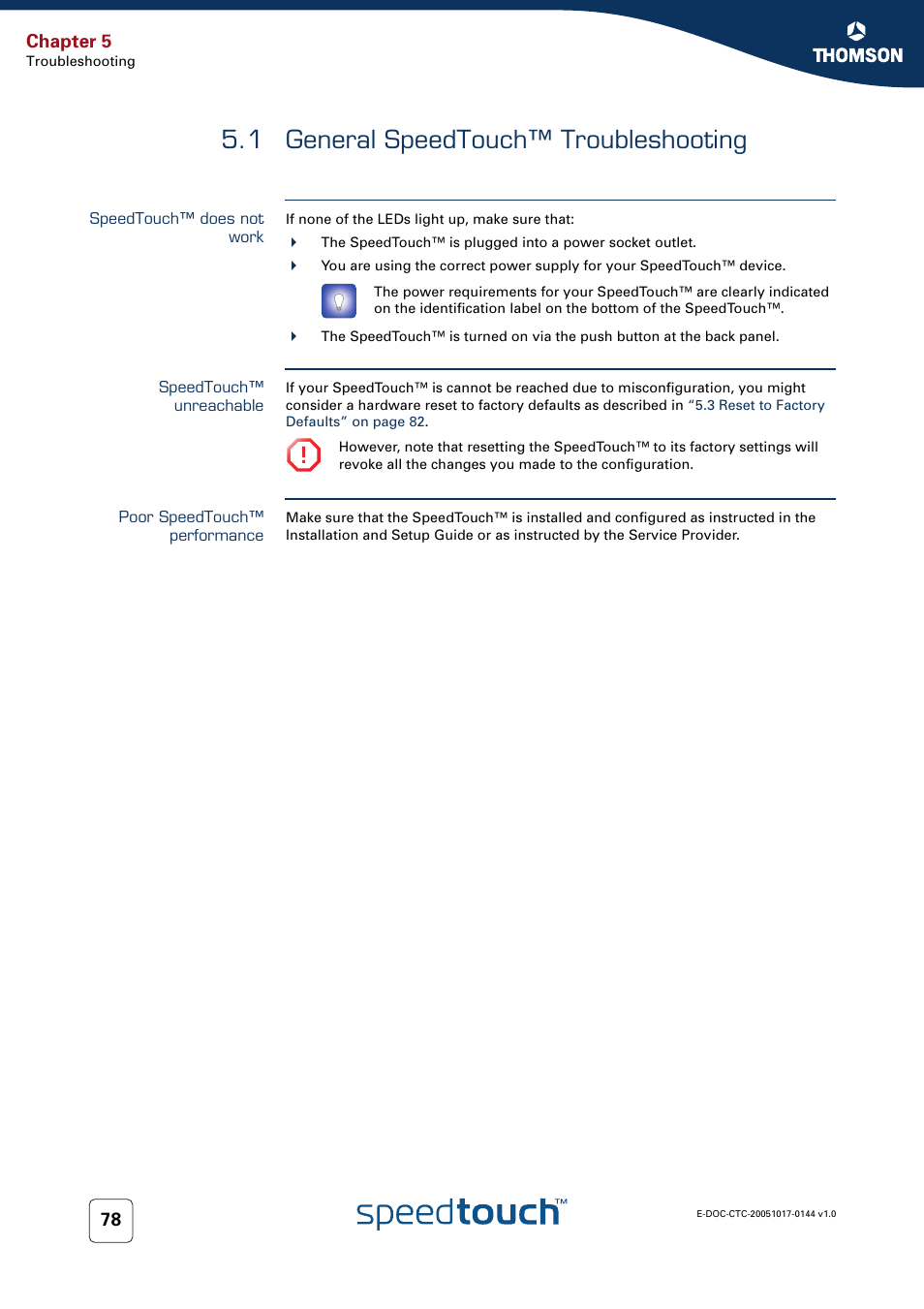 Chapter 5
Troubleshooting

THOMSON

5.1 General SpeedTouch™ Troubleshooting

SpeedTouch™ does not work

If none of the LEDs light up, make sure that:

The SpeedTouch™ is plugged into a power socket outlet.

You are using the correct power supply for your SpeedTouch™ device.

The power requirements for your SpeedTouch™ are clearly indicated on the identification label on the bottom of the SpeedTouch™.

The SpeedTouch™ is turned on via the push button at the back panel.

SpeedTouch™ unreachable

If your SpeedTouch™ is cannot be reached due to misconfiguration, you might consider a hardware reset to factory defaults as described in "5.3 Reset to Factory Defaults" on page 82.

However, note that resetting the SpeedTouch™ to its factory settings will revoke all the changes you made to the configuration.

Poor SpeedTouch™ performance

Make sure that the SpeedTouch™ is installed and configured as instructed in the Installation and Setup Guide or as instructed by the Service Provider.

78

speedtouch™

E-DOC-CTC-20051017-0144 v1.0